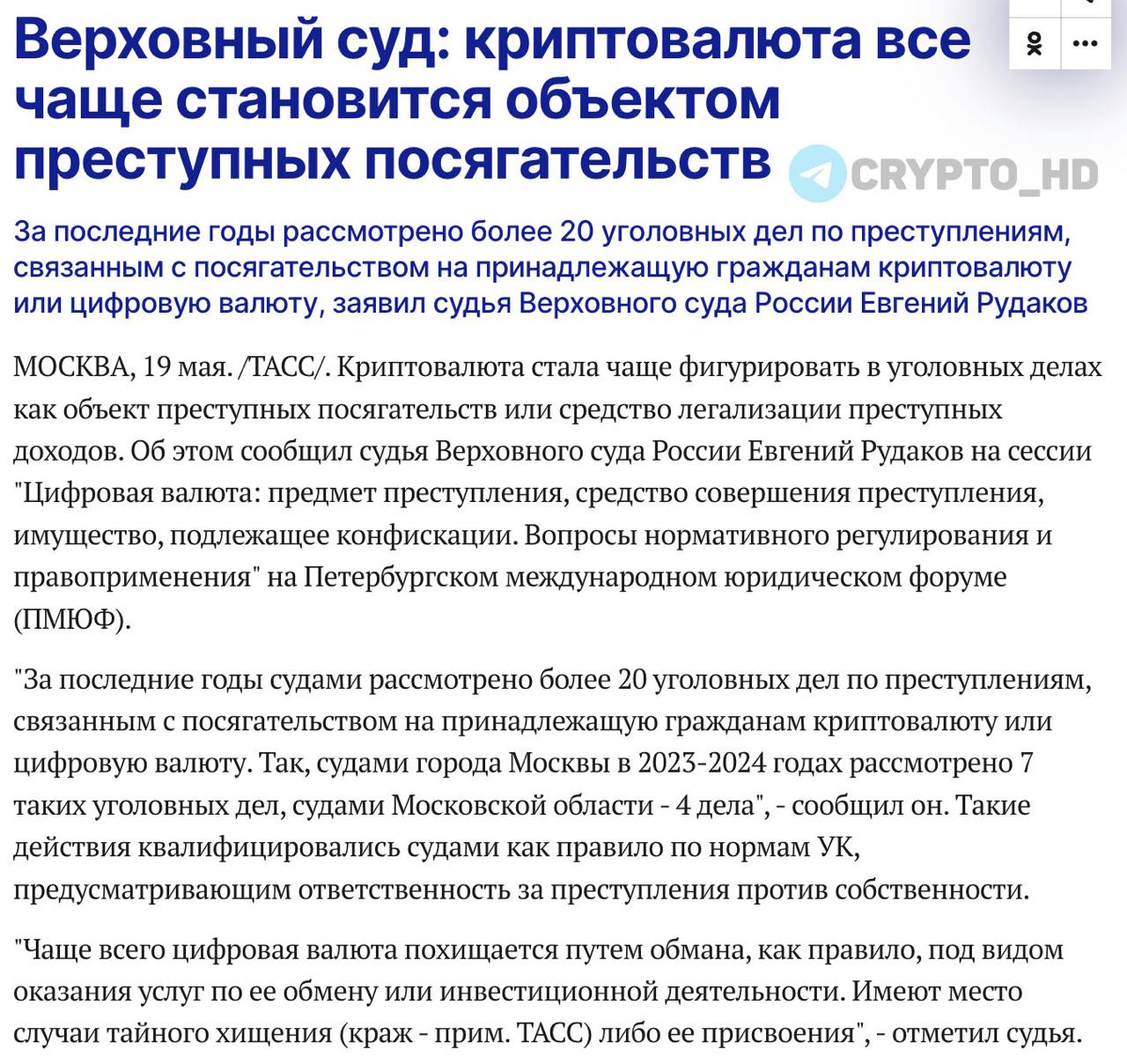 Верховный суд: криптовалюта все чаще становится объектом преступных посягательств

CRYPTO_HD

За последние годы рассмотрено более 20 уголовных дел по преступлениям, связанным с посягательством на принадлежащую гражданам криптовалюту или цифровую валюту, заявил судья Верховного суда России Евгений Рудаков

МОСКВА, 19 мая. /ТАСС/. Криптовалюта стала чаще фигурировать в уголовных делах как объект преступных посягательств или средство легализации преступных доходов. Об этом сообщил судья Верховного суда России Евгений Рудаков на сессии "Цифровая валюта: предмет преступления, средство совершения преступления, имущество, подлежащее конфискации. Вопросы нормативного регулирования и правоприменения" на Петербургском международном юридическом форуме (ПМЮФ).

"За последние годы судами рассмотрено более 20 уголовных дел по преступлениям, связанным с посягательством на принадлежащую гражданам криптовалюту или цифровую валюту. Так, судами города Москвы в 2023-2024 годах рассмотрено 7 таких уголовных дел, судами Московской области - 4 дела", - сообщил он. Такие действия квалифицировались судами как правило по нормам УК, предусматривающим ответственность за преступления против собственности.

"Чаще всего цифровая валюта похищается путем обмана, как правило, под видом оказания услуг по ее обмену или инвестиционной деятельности. Имеют место случаи тайного хищения (краж - прим. ТАСС) либо ее присвоения", - отметил судья.